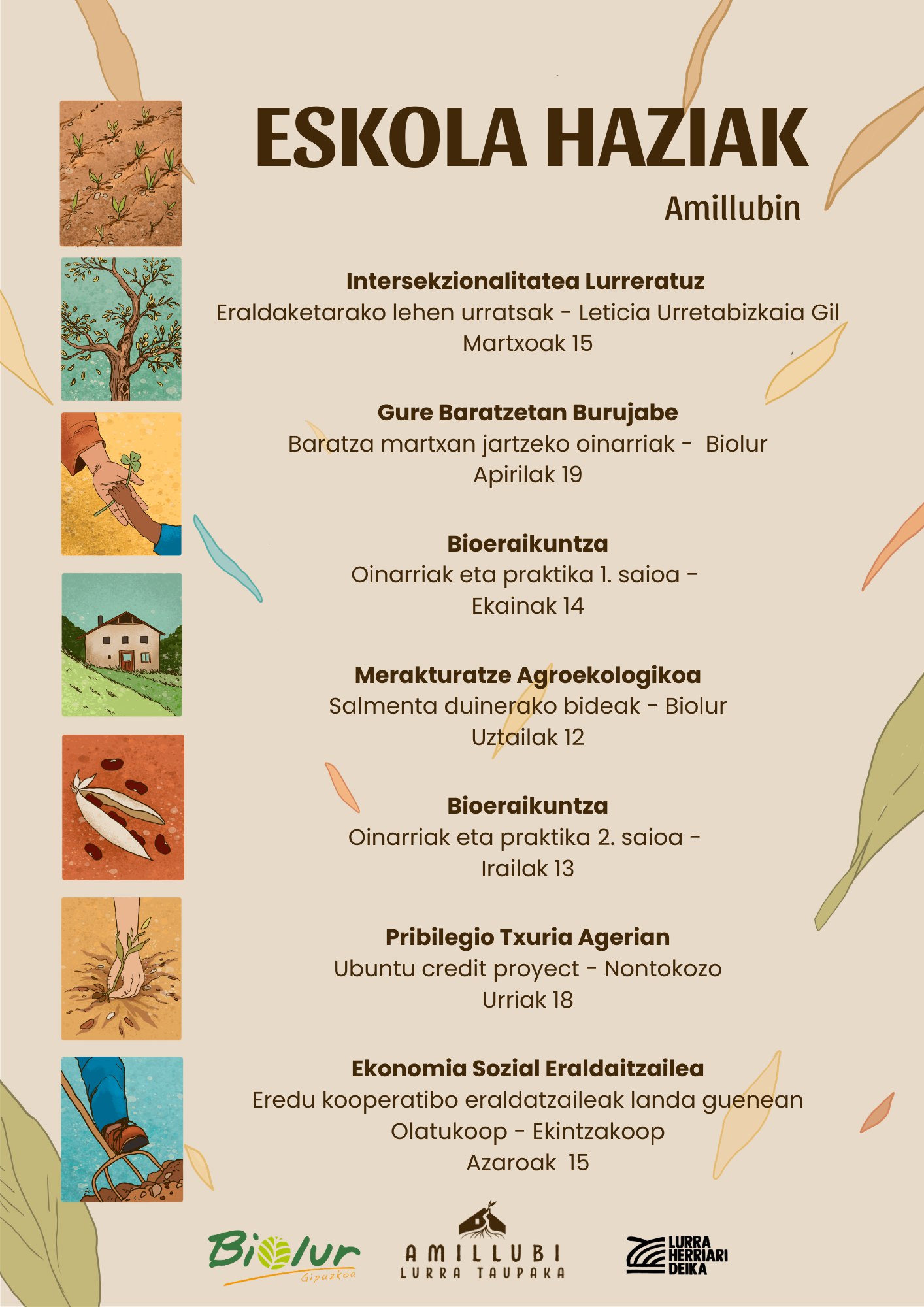 ESKOLA HAZIAK

Amillubin

Intersekzionalitatea Lurreratuz
Eraldaketarako lehen urratsak - Leticia Urretabizkaia Gil
Martxoak 15

Gure Baratzetan Burujabe
Baratza martxan jartzeko oinarriak - Biolur
Apirilak 19

Bioeraikuntza
Oinarriak eta praktika 1. saioa -
Ekainak 14

Merakturatze Agroekologikoa
Salmenta duinerako bideak - Biolur
Uztailak 12

Bioeraikuntza
Oinarriak eta praktika 2. saioa -
Irailak 13

Pribilegio Txuria Agerian
Ubuntu credit proyect - Nontokozo
Urriak 18

Ekonomia Sozial Eraldaitzailea
Eredu kooperatibo eraldatzaileak landa guenean
Olatukoop - Ekintzakoop
Azaroak 15

Biolur Gipuzkoa

AMILLUBI
LURRA TAUPAKA

LURRA HERRIARI DEIKA